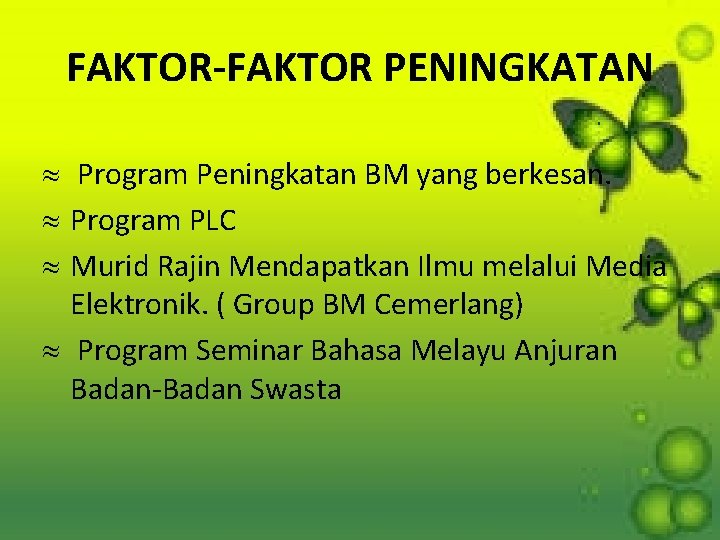 FAKTOR-FAKTOR PENINGKATAN

≈ Program Peningkatan BM yang berkesan.

≈ Program PLC

≈ Murid Rajin Mendapatkan Ilmu melalui Media Elektronik. ( Group BM Cemerlang)

≈ Program Seminar Bahasa Melayu Anjuran Badan-Badan Swasta